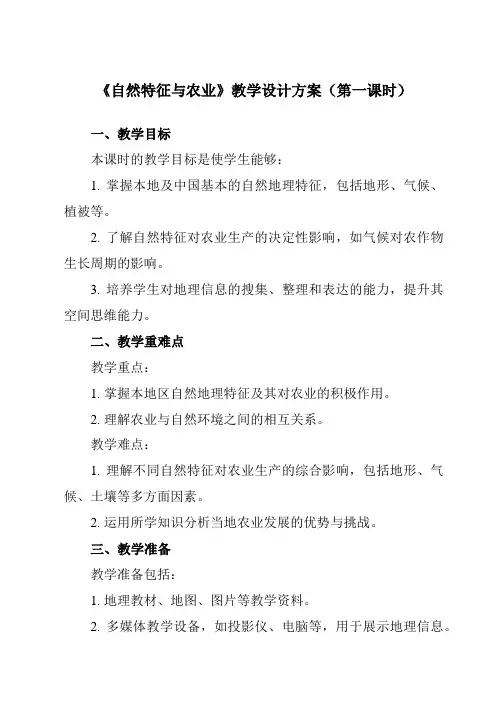 《自然特征与农业》教学设计方案（第一课时）

一、教学目标

本课时的教学目标是使学生能够：

1. 掌握本地及中国基本的自然地理特征，包括地形、气候、植被等。

2. 了解自然特征对农业生产的决定性影响，如气候对农作物生长周期的影响。

3. 培养学生对地理信息的搜集、整理和表达的能力，提升其空间思维能力。

二、教学重难点

教学重点：

1. 掌握本地区自然地理特征及其对农业的积极作用。

2. 理解农业与自然环境之间的相互关系。

教学难点：

1. 理解不同自然特征对农业生产的综合影响，包括地形、气候、土壤等多方面因素。

2. 运用所学知识分析当地农业发展的优势与挑战。

三、教学准备

教学准备包括：

1. 地理教材、地图、图片等教学资料。

2. 多媒体教学设备，如投影仪、电脑等，用于展示地理信息。